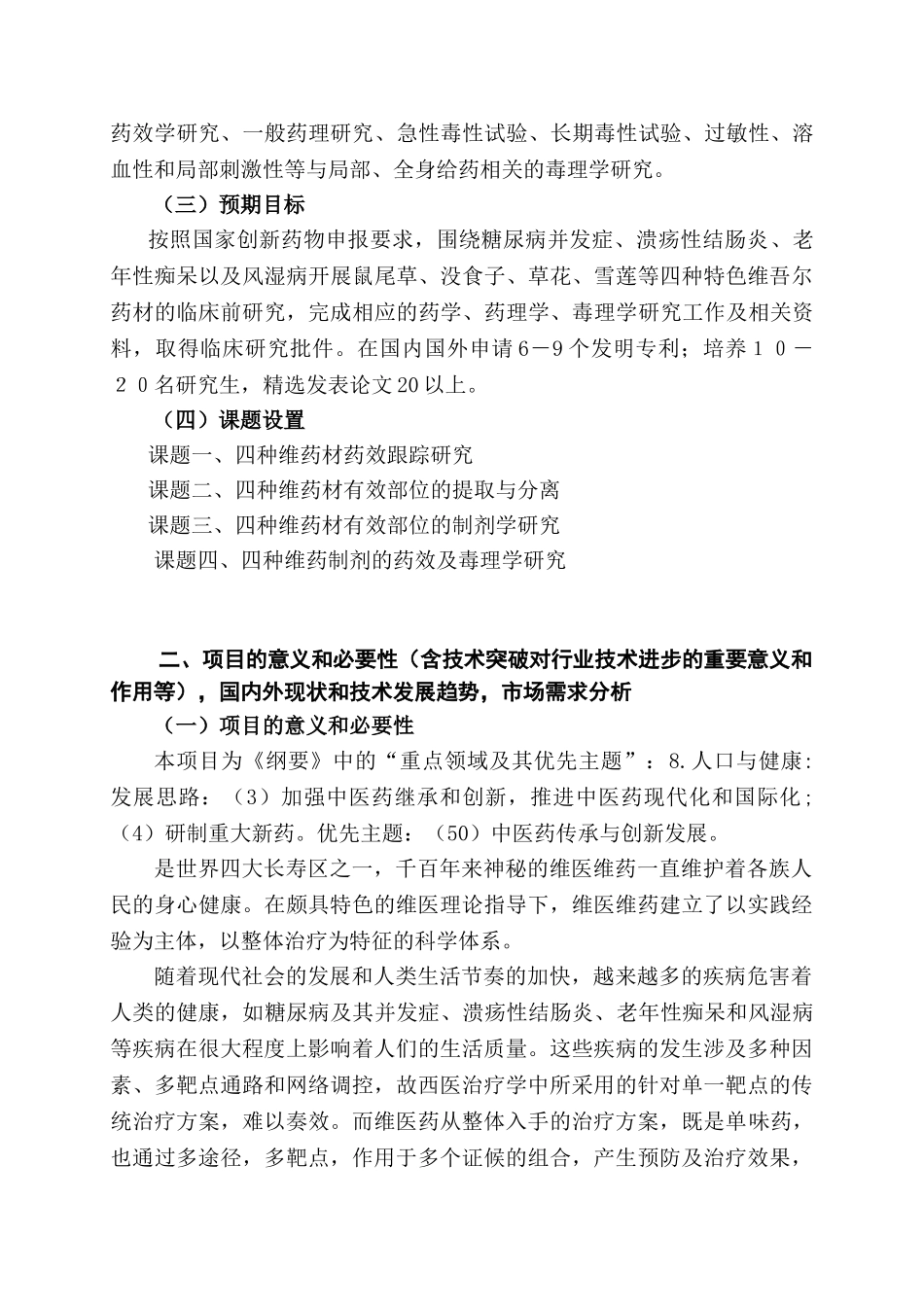 药效学研究、一般药理研究、急性毒性试验、长期毒性试验、过敏性、溶血性和局部刺激性等与局部、全身给药相关的毒理学研究。

（三）预期目标

按照国家创新药物申报要求，围绕糖尿病并发症、溃疡性结肠炎、老年性痴呆以及风湿病开展鼠尾草、没食子、草花、雪莲等四种特色维吾尔药材的临床前研究，完成相应的药学、药理学、毒理学研究工作及相关资料，取得临床研究批件。在国内国外申请６－９个发明专利；培养１０－２０名研究生，精选发表论文20以上。

（四）课题设置

课题一、四种维药材药效跟踪研究

课题二、四种维药材有效部位的提取与分离

课题三、四种维药材有效部位的制剂学研究

课题四、四种维药制剂的药效及毒理学研究

二、项目的意义和必要性（含技术突破对行业技术进步的重要意义和作用等），国内外现状和技术发展趋势，市场需求分析

（一）项目的意义和必要性

本项目为《纲要》中的“重点领域及其优先主题”：8.人口与健康:发展思路：（3）加强中医药继承和创新，推进中医药现代化和国际化;（4）研制重大新药。优先主题：（50）中医药传承与创新发展。

是世界四大长寿区之一，千百年来神秘的维医维药一直维护着各族人民的身心健康。在颇具特色的维医理论指导下，维医维药建立了以实践经验为主体，以整体治疗为特征的科学体系。

随着现代社会的发展和人类生活节奏的加快，越来越多的疾病危害着人类的健康，如糖尿病及其并发症、溃疡性结肠炎、老年性痴呆和风湿病等疾病在很大程度上影响着人们的生活质量。这些疾病的发生涉及多种因素、多靶点通路和网络调控，故西医治疗学中所采用的针对单一靶点的传统治疗方案，难以奏效。而维医药从整体入手的治疗方案，既是单味药，也通过多途径，多靶点，作用于多个证候的组合，产生预防及治疗效果，